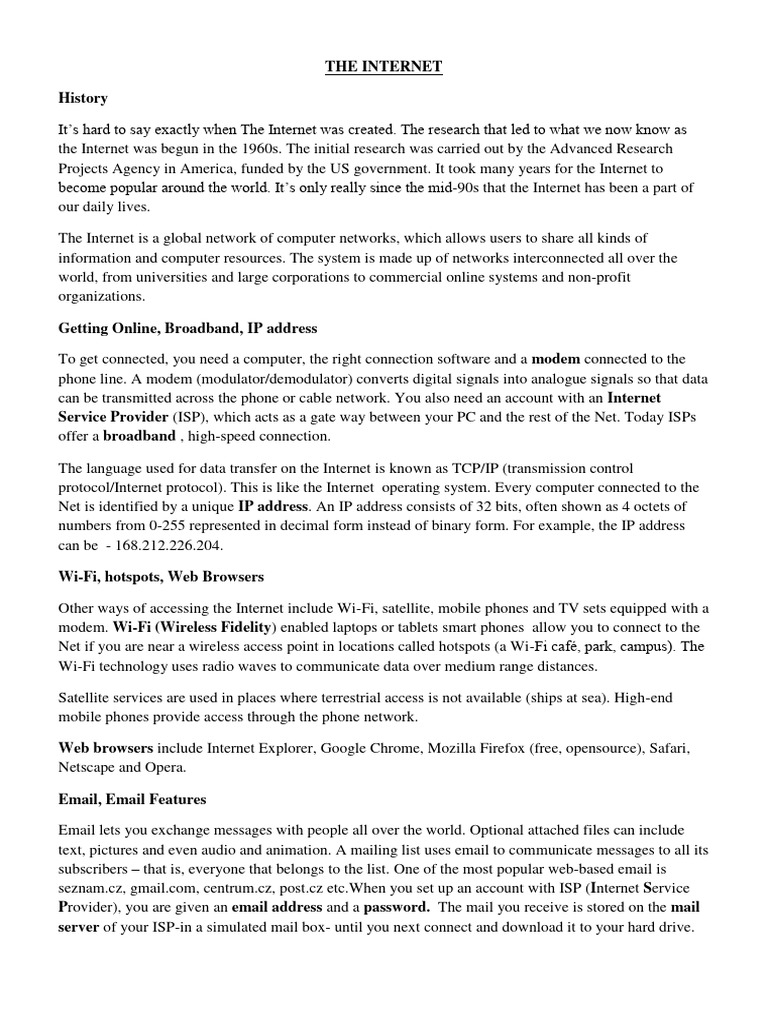 THE INTERNET

History

It's hard to say exactly when The Internet was created. The research that led to what we now know as the Internet was begun in the 1960s. The initial research was carried out by the Advanced Research Projects Agency in America, funded by the US government. It took many years for the Internet to become popular around the world. It's only really since the mid-90s that the Internet has been a part of our daily lives.

The Internet is a global network of computer networks, which allows users to share all kinds of information and computer resources. The system is made up of networks interconnected all over the world, from universities and large corporations to commercial online systems and non-profit organizations.

Getting Online, Broadband, IP address

To get connected, you need a computer, the right connection software and a modem connected to the phone line. A modem (modulator/demodulator) converts digital signals into analogue signals so that data can be transmitted across the phone or cable network. You also need an account with an Internet Service Provider (ISP), which acts as a gate way between your PC and the rest of the Net. Today ISPs offer a broadband , high-speed connection.

The language used for data transfer on the Internet is known as TCP/IP (transmission control protocol/Internet protocol). This is like the Internet operating system. Every computer connected to the Net is identified by a unique IP address. An IP address consists of 32 bits, often shown as 4 octets of numbers from 0-255 represented in decimal form instead of binary form. For example, the IP address can be - 168.212.226.204.

Wi-Fi, hotspots, Web Browsers

Other ways of accessing the Internet include Wi-Fi, satellite, mobile phones and TV sets equipped with a modem. Wi-Fi (Wireless Fidelity) enabled laptops or tablets smart phones allow you to connect to the Net if you are near a wireless access point in locations called hotspots (a Wi-Fi café, park, campus). The Wi-Fi technology uses radio waves to communicate data over medium range distances.

Satellite services are used in places where terrestrial access is not available (ships at sea). High-end mobile phones provide access through the phone network.

Web browsers include Internet Explorer, Google Chrome, Mozilla Firefox (free, opensource), Safari, Netscape and Opera.

Email, Email Features

Email lets you exchange messages with people all over the world. Optional attached files can include text, pictures and even audio and animation. A mailing list uses email to communicate messages to all its subscribers – that is, everyone that belongs to the list. One of the most popular web-based email is seznam.cz, gmail.com, centrum.cz, post.cz etc.When you set up an account with ISP (Internet Service Provider), you are given an email address and a password. The mail you receive is stored on the mail server of your ISP-in a simulated mail box- until you next connect and download it to your hard drive.